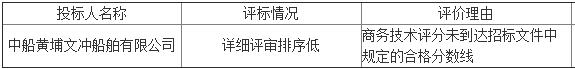 | 投标人名称 | 评标情况 | 评价理由 |
|---|---|---|
| 中船黄埔文冲船舶有限公司 | 详细评审排序低 | 商务技术评分未到达招标文件中规定的合格分数线 |